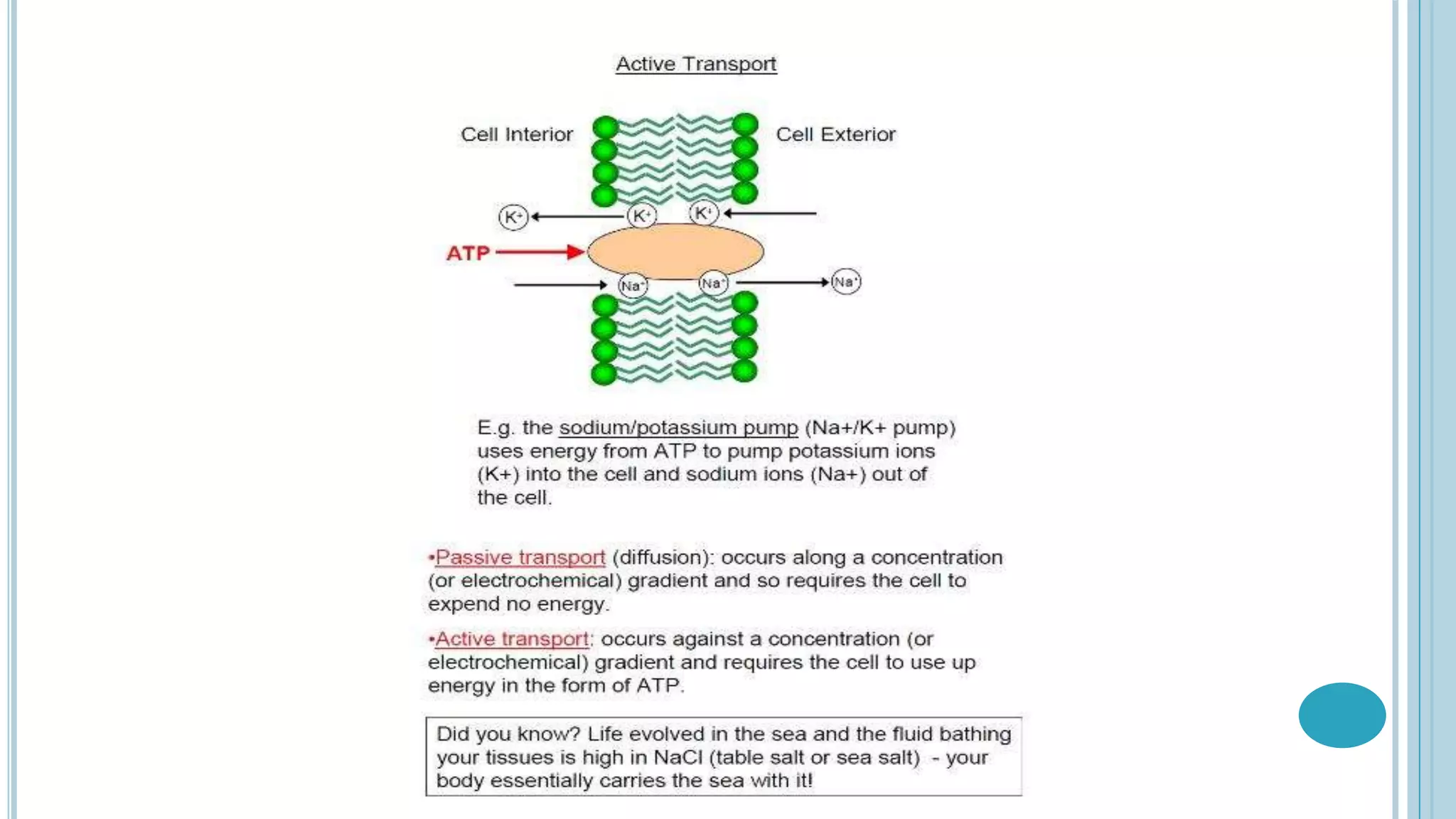 Active Transport

Cell Interior

Cell Exterior

$K^+$

$K^+$

$K^+$

ATP

$Na^+$

$Na^+$

$Na^+$

E.g. the sodium/potassium pump (Na+/K+ pump) uses energy from ATP to pump potassium ions (K+) into the cell and sodium ions (Na+) out of the cell.

•Passive transport (diffusion): occurs along a concentration (or electrochemical) gradient and so requires the cell to expend no energy.

•Active transport: occurs against a concentration (or electrochemical) gradient and requires the cell to use up energy in the form of ATP.

Did you know? Life evolved in the sea and the fluid bathing your tissues is high in NaCl (table salt or sea salt) - your body essentially carries the sea with it!